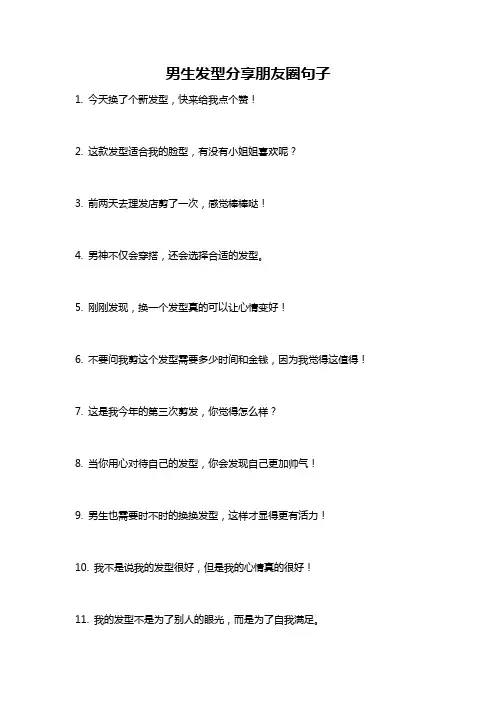 男生发型分享朋友圈句子

1. 今天换了个新发型，快来给我点个赞！

2. 这款发型适合我的脸型，有没有小姐姐喜欢呢？

3. 前两天去理发店剪了一次，感觉棒棒哒！

4. 男神不仅会穿搭，还会选择合适的发型。

5. 刚刚发现，换一个发型真的可以让心情变好！

6. 不要问我剪这个发型需要多少时间和金钱，因为我觉得这值得！

7. 这是我今年的第三次剪发，你觉得怎么样？

8. 当你用心对待自己的发型，你会发现自己更加帅气！

9. 男生也需要时不时的换换发型，这样才显得更有活力！

10. 我不是说我的发型很好，但是我的心情真的很好！

11. 我的发型不是为了别人的眼光，而是为了自我满足。